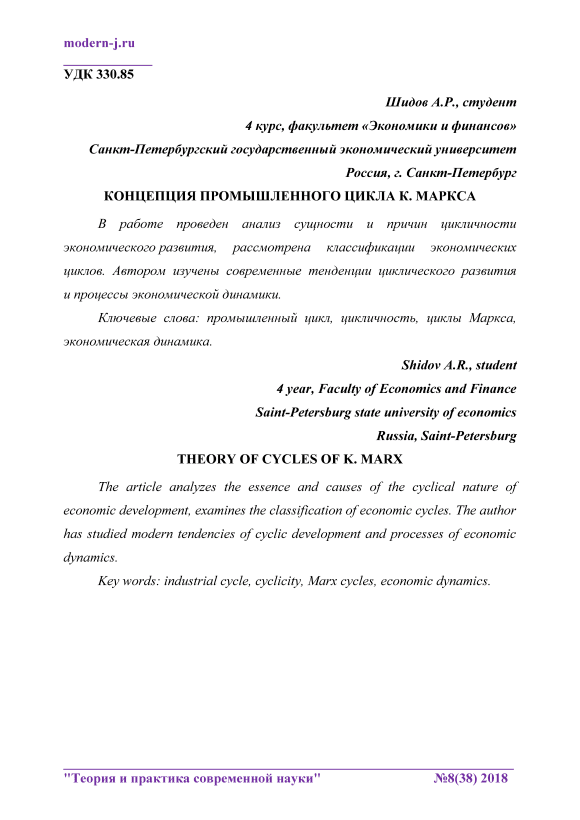 modern-j.ru

УДК 330.85

Шидов А.Р., студент
4 курс, факультет «Экономики и финансов»
Санкт-Петербургский государственный экономический университет
Россия, г. Санкт-Петербург

КОНЦЕПЦИЯ ПРОМЫШЛЕННОГО ЦИКЛА К. МАРКСА

В работе проведен анализ сущности и причин цикличности экономического развития, рассмотрена классификации экономических циклов. Автором изучены современные тенденции циклического развития и процессы экономической динамики.

Ключевые слова: промышленный цикл, цикличность, циклы Маркса, экономическая динамика.

Shidov A.R., student
4 year, Faculty of Economics and Finance
Saint-Petersburg state university of economics
Russia, Saint-Petersburg

THEORY OF CYCLES OF K. MARX

The article analyzes the essence and causes of the cyclical nature of economic development, examines the classification of economic cycles. The author has studied modern tendencies of cyclic development and processes of economic dynamics.

Key words: industrial cycle, cyclicity, Marx cycles, economic dynamics.

"Теория и практика современной науки" №8(38) 2018